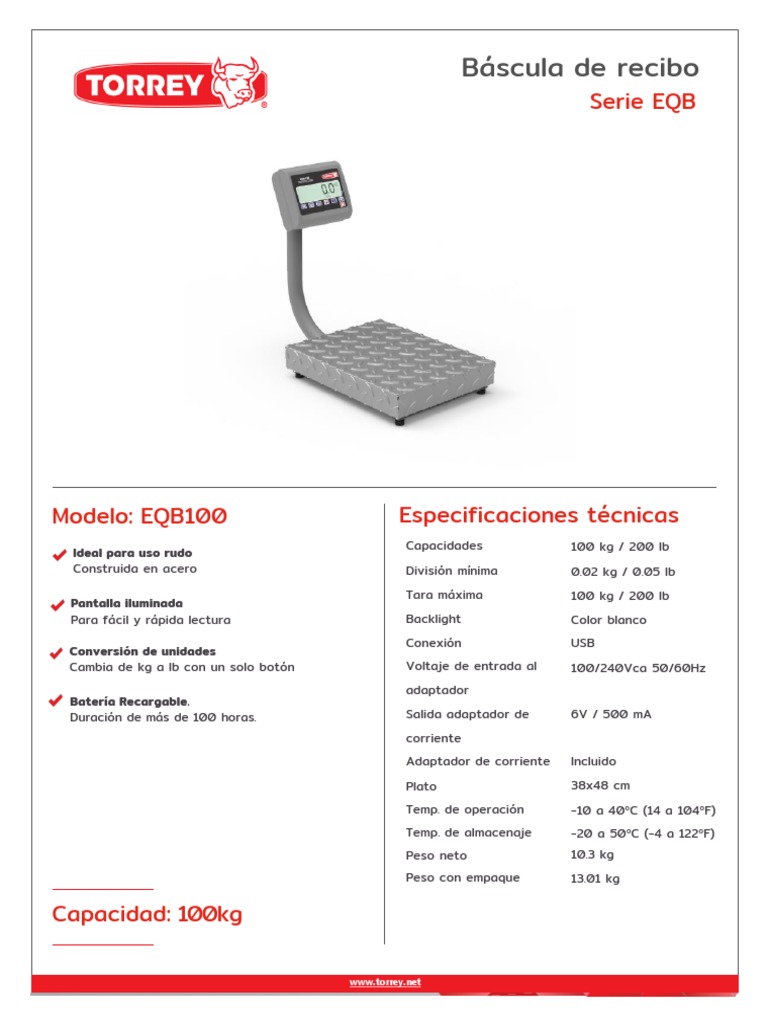 TORREY®

Báscula de recibo
Serie EQB

0.0

Modelo: EQB100

Ideal para uso rudo
Construida en acero

Pantalla iluminada
Para fácil y rápida lectura

Conversión de unidades
Cambia de kg a lb con un solo botón

Batería Recargable.
Duración de más de 100 horas.

Capacidad: 100kg

Especificaciones técnicas

| | |
|---|---|
| Capacidades | 100 kg / 200 lb |
| División mínima | 0.02 kg / 0.05 lb |
| Tara máxima | 100 kg / 200 lb |
| Backlight | Color blanco |
| Conexión | USB |
| Voltaje de entrada al adaptador | 100/240Vca 50/60Hz |
| Salida adaptador de corriente | 6V / 500 mA |
| Adaptador de corriente | Incluido |
| Plato | 38x48 cm |
| Temp. de operación | -10 a 40°C (14 a 104°F) |
| Temp. de almacenaje | -20 a 50°C (-4 a 122°F) |
| Peso neto | 10.3 kg |
| Peso con empaque | 13.01 kg |

www.torrey.net